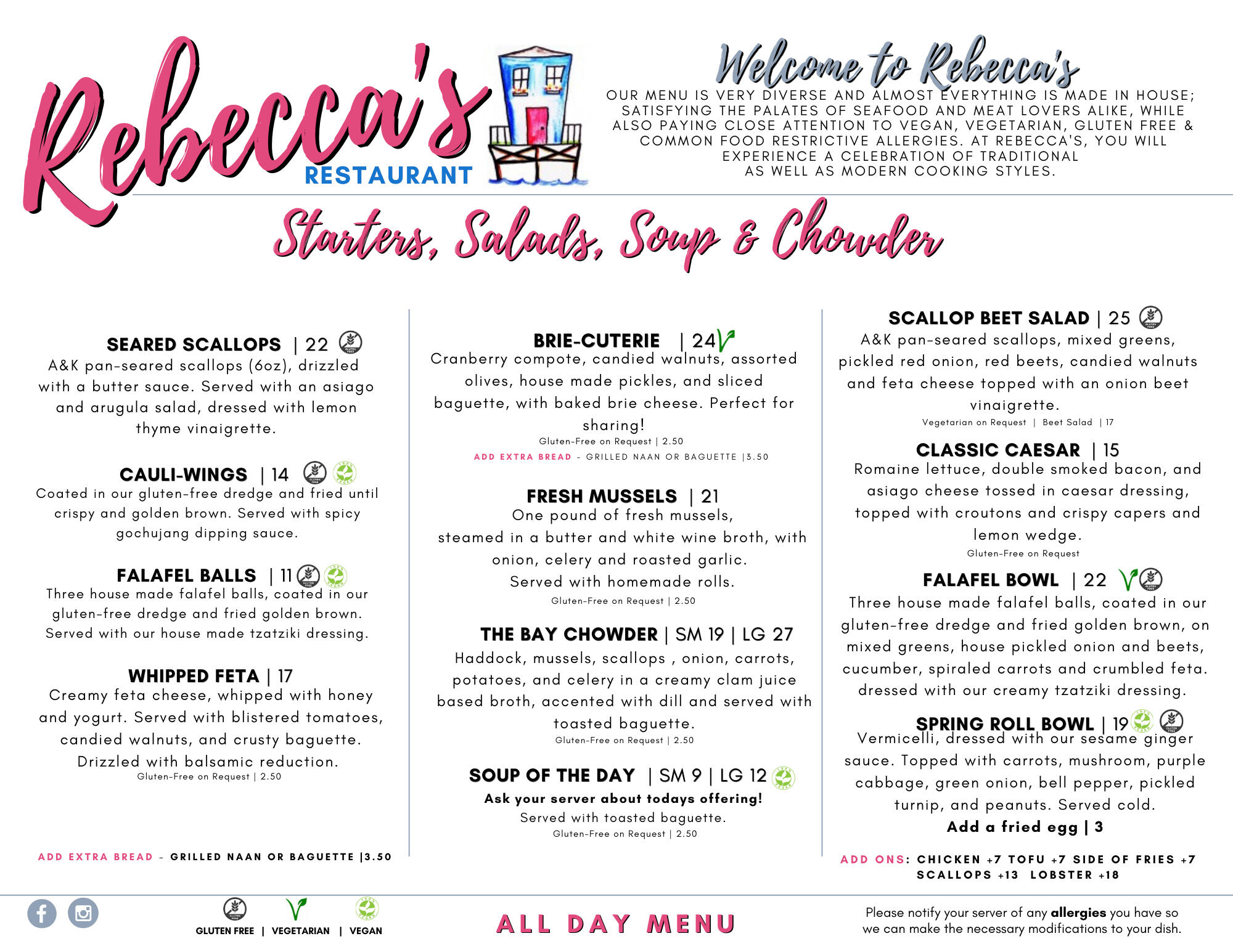 Rebecca's
RESTAURANT

Welcome to Rebecca's
OUR MENU IS VERY DIVERSE AND ALMOST EVERYTHING IS MADE IN HOUSE; SATISFYING THE PALATES OF SEAFOOD AND MEAT LOVERS ALIKE, WHILE ALSO PAYING CLOSE ATTENTION TO VEGAN, VEGETARIAN, GLUTEN FREE & COMMON FOOD RESTRICTIVE ALLERGIES. AT REBECCA'S, YOU WILL EXPERIENCE A CELEBRATION OF TRADITIONAL AS WELL AS MODERN COOKING STYLES.

Starters, Salads, Soup & Chowder

SEARED SCALLOPS | 22
A&K pan-seared scallops (6oz), drizzled with a butter sauce. Served with an asiago and arugula salad, dressed with lemon thyme vinaigrette.

CAULI-WINGS | 14
Coated in our gluten-free dredge and fried until crispy and golden brown. Served with spicy gochujang dipping sauce.

FALAFEL BALLS | 11
Three house made falafel balls, coated in our gluten-free dredge and fried golden brown. Served with our house made tzatziki dressing.

WHIPPED FETA | 17
Creamy feta cheese, whipped with honey and yogurt. Served with blistered tomatoes, candied walnuts, and crusty baguette. Drizzled with balsamic reduction.
Gluten-Free on Request | 2.50

ADD EXTRA BREAD - GRILLED NAAN OR BAGUETTE |3.50

BRIE-CUTERIE | 24
Cranberry compote, candied walnuts, assorted olives, house made pickles, and sliced baguette, with baked brie cheese. Perfect for sharing!
Gluten-Free on Request | 2.50
ADD EXTRA BREAD - GRILLED NAAN OR BAGUETTE |3.50

FRESH MUSSELS | 21
One pound of fresh mussels, steamed in a butter and white wine broth, with onion, celery and roasted garlic. Served with homemade rolls.
Gluten-Free on Request | 2.50

THE BAY CHOWDER | SM 19 | LG 27
Haddock, mussels, scallops , onion, carrots, potatoes, and celery in a creamy clam juice based broth, accented with dill and served with toasted baguette.
Gluten-Free on Request | 2.50

SOUP OF THE DAY | SM 9 | LG 12
Ask your server about todays offering!
Served with toasted baguette.
Gluten-Free on Request | 2.50

SCALLOP BEET SALAD | 25
A&K pan-seared scallops, mixed greens, pickled red onion, red beets, candied walnuts and feta cheese topped with an onion beet vinaigrette.
Vegetarian on Request | Beet Salad | 17

CLASSIC CAESAR | 15
Romaine lettuce, double smoked bacon, and asiago cheese tossed in caesar dressing, topped with croutons and crispy capers and lemon wedge.
Gluten-Free on Request

FALAFEL BOWL | 22
Three house made falafel balls, coated in our gluten-free dredge and fried golden brown, on mixed greens, house pickled onion and beets, cucumber, spiraled carrots and crumbled feta. dressed with our creamy tzatziki dressing.

SPRING ROLL BOWL | 19
Vermicelli, dressed with our sesame ginger sauce. Topped with carrots, mushroom, purple cabbage, green onion, bell pepper, pickled turnip, and peanuts. Served cold.
Add a fried egg | 3

ADD ONS: CHICKEN +7 TOFU +7 SIDE OF FRIES +7 SCALLOPS +13 LOBSTER +18

GLUTEN FREE | VEGETARIAN | VEGAN

ALL DAY MENU

Please notify your server of any allergies you have so we can make the necessary modifications to your dish.